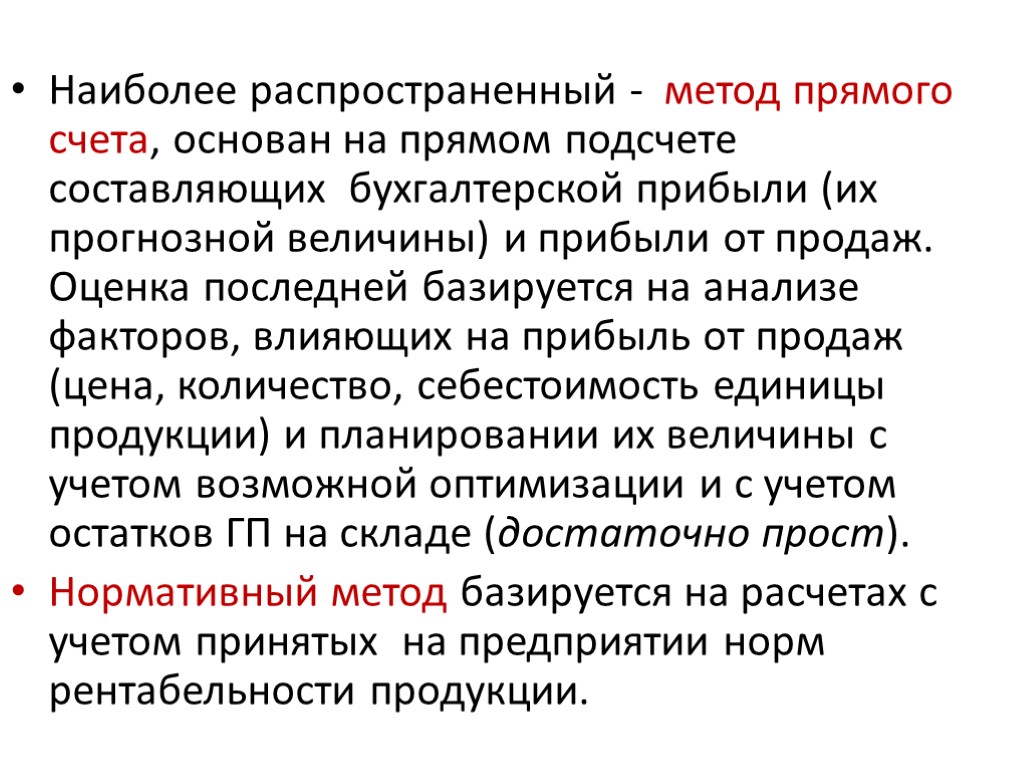 • Наиболее распространенный - метод прямого счета, основан на прямом подсчете составляющих бухгалтерской прибыли (их прогнозной величины) и прибыли от продаж. Оценка последней базируется на анализе факторов, влияющих на прибыль от продаж (цена, количество, себестоимость единицы продукции) и планировании их величины с учетом возможной оптимизации и с учетом остатков ГП на складе (достаточно прост).
• Нормативный метод базируется на расчетах с учетом принятых на предприятии норм рентабельности продукции.